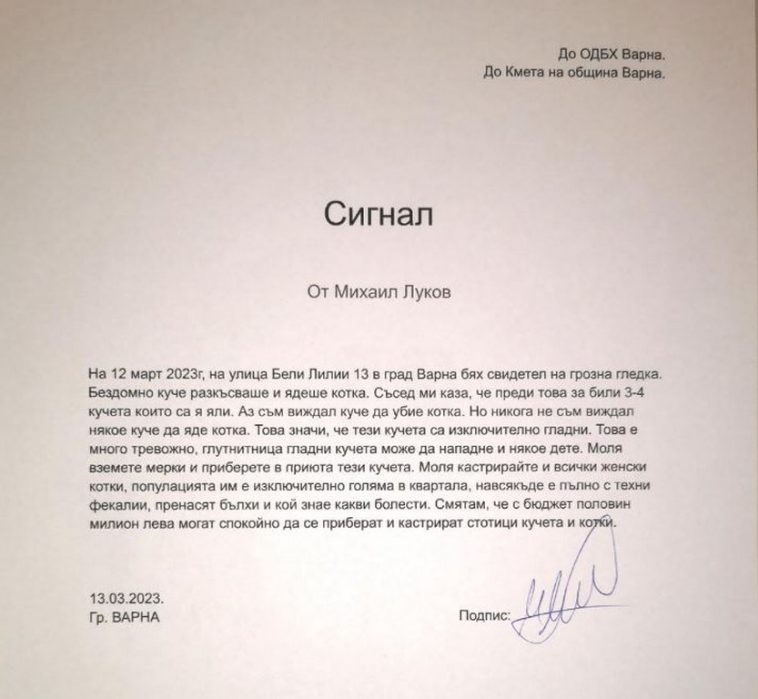 До ОДБХ Варна.
До Кмета на община Варна.

Сигнал

От Михаил Луков

На 12 март 2023г, на улица Бели Лилии 13 в град Варна бях свидетел на грозна гледка. Бездомно куче разкъсваше и ядеше котка. Съсед ми каза, че преди това за били 3-4 кучета които са я яли. Аз съм виждал куче да убие котка. Но никога не съм виждал някое куче да яде котка. Това значи, че тези кучета са изключително гладни. Това е много тревожно, глутнитница гладни кучета може да нападне и някое дете. Моля вземете мерки и приберете в приюта тези кучета. Моля кастрирайте и всички женски котки, популацията им е изключително голяма в квартала, навсякъде е пълно с техни фекалии, пренасят бълхи и кой знае какви болести. Смятам, че с бюджет половин милион лева могат спокойно да се приберат и кастрират стотици кучета и котки.

13.03.2023.
Гр. ВАРНА

Подпис: